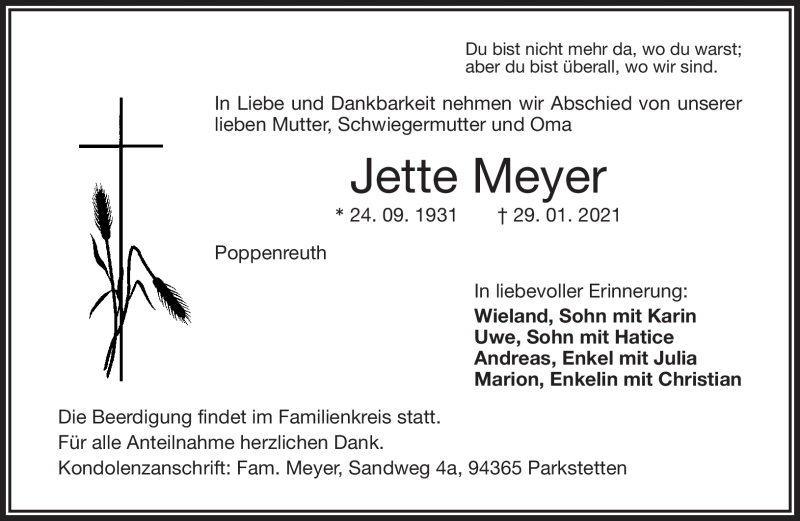 Du bist nicht mehr da, wo du warst;
aber du bist überall, wo wir sind.

In Liebe und Dankbarkeit nehmen wir Abschied von unserer lieben Mutter, Schwiegermutter und Oma

Jette Meyer

* 24. 09. 1931 † 29. 01. 2021

Poppenreuth

In liebevoller Erinnerung:
Wieland, Sohn mit Karin
Uwe, Sohn mit Hatice
Andreas, Enkel mit Julia
Marion, Enkelin mit Christian

Die Beerdigung findet im Familienkreis statt.
Für alle Anteilnahme herzlichen Dank.
Kondolenzanschrift: Fam. Meyer, Sandweg 4a, 94365 Parkstetten